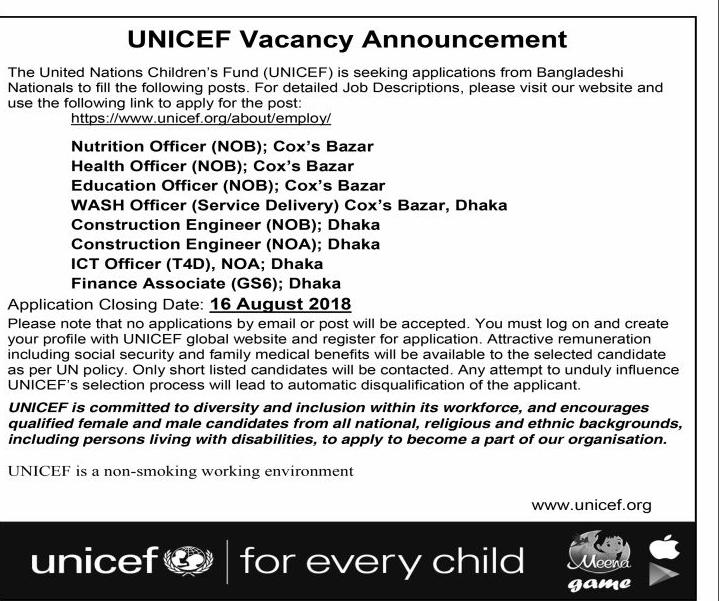 UNICEF Vacancy Announcement

The United Nations Children's Fund (UNICEF) is seeking applications from Bangladeshi Nationals to fill the following posts. For detailed Job Descriptions, please visit our website and use the following link to apply for the post:
https://www.unicef.org/about/employ/

Nutrition Officer (NOB); Cox's Bazar
Health Officer (NOB); Cox's Bazar
Education Officer (NOB); Cox's Bazar
WASH Officer (Service Delivery) Cox's Bazar, Dhaka
Construction Engineer (NOB); Dhaka
Construction Engineer (NOA); Dhaka
ICT Officer (T4D), NOA; Dhaka
Finance Associate (GS6); Dhaka

Application Closing Date: 16 August 2018

Please note that no applications by email or post will be accepted. You must log on and create your profile with UNICEF global website and register for application. Attractive remuneration including social security and family medical benefits will be available to the selected candidate as per UN policy. Only short listed candidates will be contacted. Any attempt to unduly influence UNICEF's selection process will lead to automatic disqualification of the applicant.

UNICEF is committed to diversity and inclusion within its workforce, and encourages qualified female and male candidates from all national, religious and ethnic backgrounds, including persons living with disabilities, to apply to become a part of our organisation.

UNICEF is a non-smoking working environment

www.unicef.org

unicef | for every child

Meena game